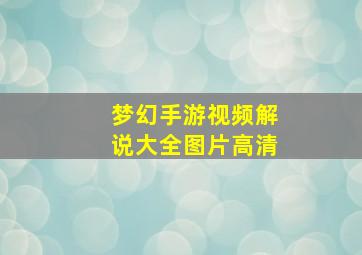 梦幻手游视频解说大全图片高清